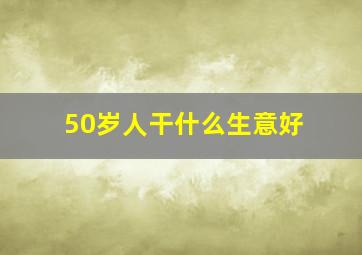 50岁人干什么生意好